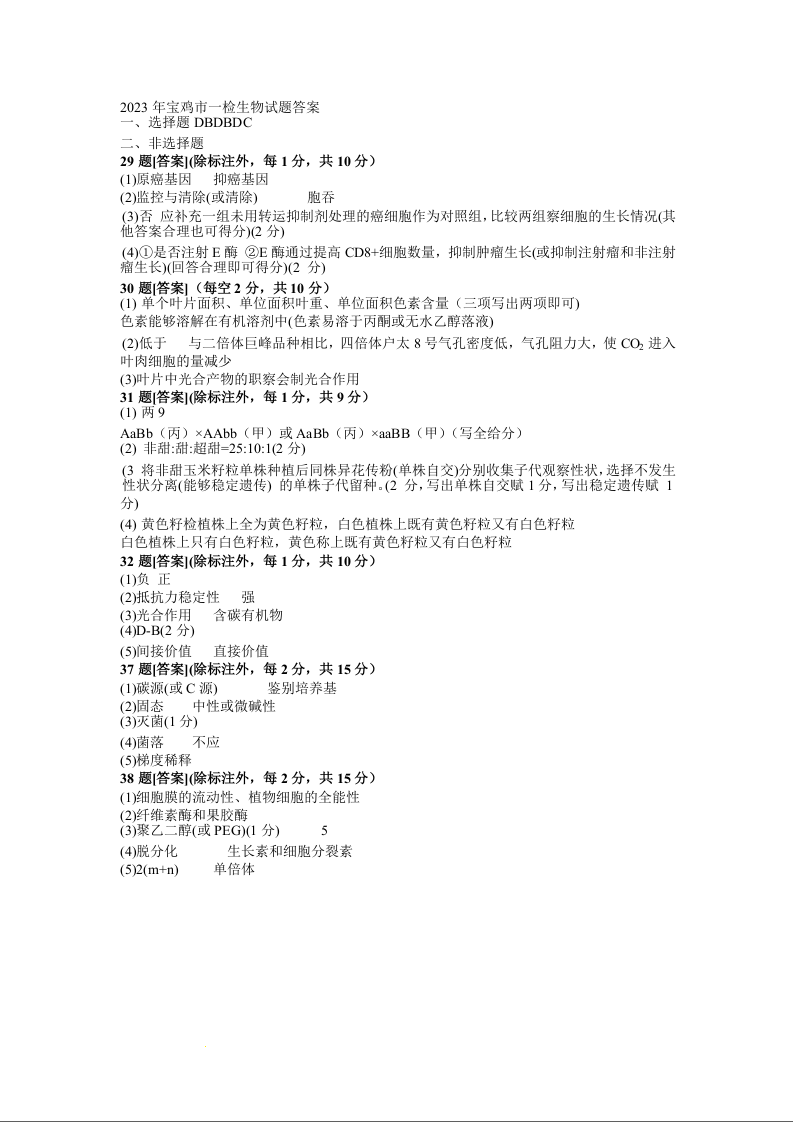 2023 年宝鸡市一检生物试题答案
一、选择题 DBDBDC
二、非选择题
29 题[答案](除标注外，每 1 分，共 10 分）
(1)原癌基因　抑癌基因
(2)监控与清除(或清除)　　胞吞
(3)否 应补充一组未用转运抑制剂处理的癌细胞作为对照组，比较两组察细胞的生长情况(其他答案合理也可得分)(2 分)
(4)①是否注射 E 酶 ②E 酶通过提高 CD8+细胞数量，抑制肿瘤生长(或抑制注射瘤和非注射瘤生长)(回答合理即可得分)(2 分)
30 题[答案]（每空 2 分，共 10 分）
(1) 单个叶片面积、单位面积叶重、单位面积色素含量（三项写出两项即可)
色素能够溶解在有机溶剂中(色素易溶于丙酮或无水乙醇落液)
(2)低于　与二倍体巨峰品种相比，四倍体户太 8 号气孔密度低，气孔阻力大，使 $CO_2$ 进入叶肉细胞的量减少
(3)叶片中光合产物的职察会制光合作用
31 题[答案](除标注外，每 1 分，共 9 分）
(1) 两 9
AaBb（丙）×AAbb（甲）或 AaBb（丙）×aaBB（甲）(写全给分）
(2) 非甜:甜:超甜=25:10:1(2 分)
(3 将非甜玉米籽粒单株种植后同株异花传粉(单株自交)分别收集子代观察性状，选择不发生性状分离(能够稳定遗传) 的单株子代留种。(2 分，写出单株自交赋 1 分，写出稳定遗传赋 1 分)
(4) 黄色籽粒植株上全为黄色籽粒，白色植株上既有黄色籽粒又有白色籽粒
白色植株上只有白色籽粒，黄色称上既有黄色籽粒又有白色籽粒
32 题[答案](除标注外，每 1 分，共 10 分）
(1)负 正
(2)抵抗力稳定性　强
(3)光合作用　含碳有机物
(4)D-B(2 分)
(5)间接价值　直接价值
37 题[答案](除标注外，每 2 分，共 15 分）
(1)碳源(或 C 源)　　鉴别培养基
(2)固态　中性或微碱性
(3)灭菌(1 分)
(4)菌落　不应
(5)梯度稀释
38 题[答案](除标注外，每 2 分，共 15 分）
(1)细胞膜的流动性、植物细胞的全能性
(2)纤维素酶和果胶酶
(3)聚乙二醇(或 PEG)(1 分)　　5
(4)脱分化　　生长素和细胞分裂素
(5)2(m+n)　单倍体